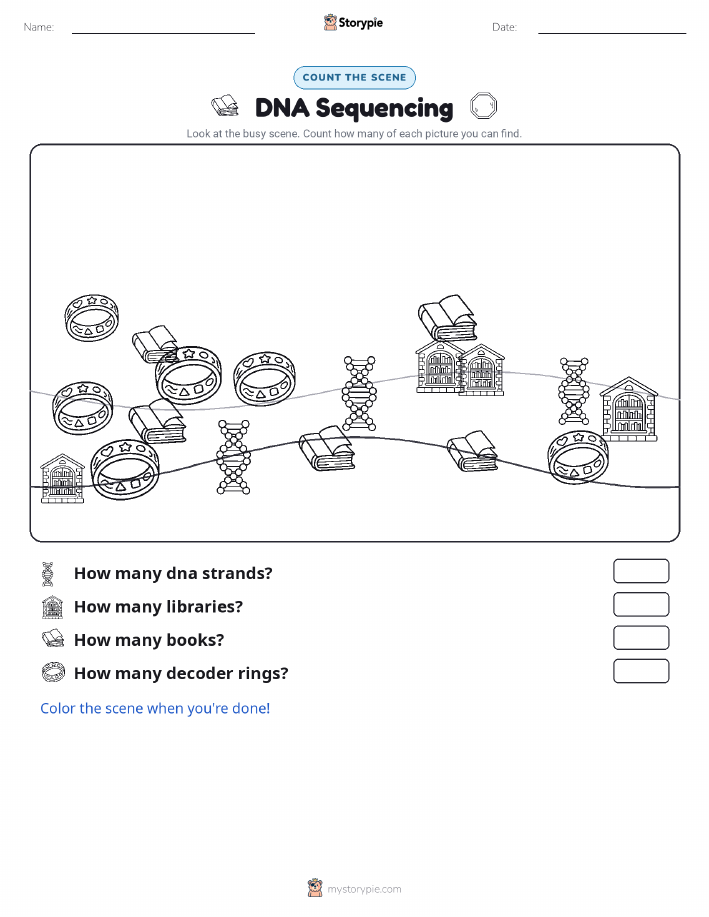 Name:

Storypie

Date:

COUNT THE SCENE

DNA Sequencing

Look at the busy scene. Count how many of each picture you can find.

How many dna strands?

How many libraries?

How many books?

How many decoder rings?

Color the scene when you're done!

mystorypie.com